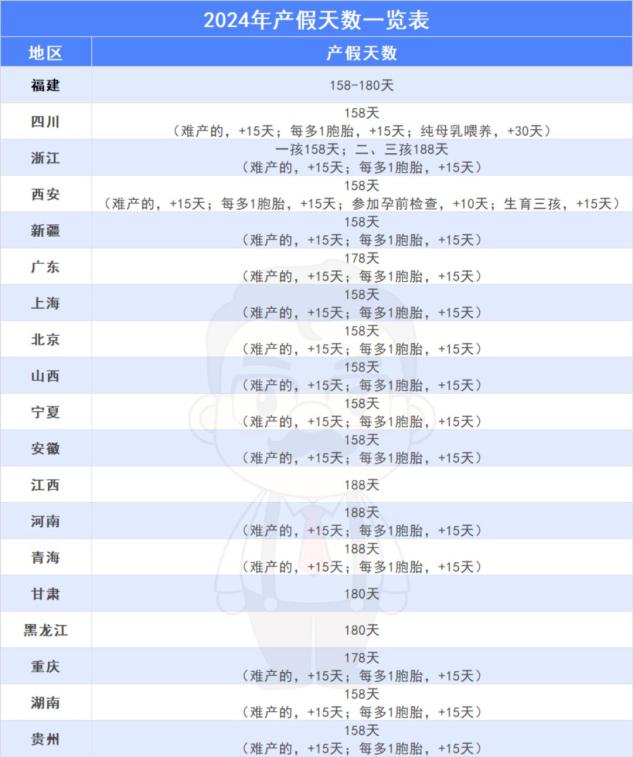 2024年产假天数一览表

| 地区 | 产假天数 |
|---|---|
| 福建 | 158-180天 |
| 四川 | 158天（难产的，+15天；每多1胞胎，+15天；纯母乳喂养，+30天） |
| 浙江 | 一孩158天；二、三孩188天（难产的，+15天；每多1胞胎，+15天） |
| 西安 | 158天（难产的，+15天；每多1胞胎，+15天；参加孕前检查，+10天；生育三孩，+15天） |
| 新疆 | 158天（难产的，+15天；每多1胞胎，+15天） |
| 广东 | 178天（难产的，+15天；每多1胞胎，+15天） |
| 上海 | 158天（难产的，+15天；每多1胞胎，+15天） |
| 北京 | 158天（难产的，+15天；每多1胞胎，+15天） |
| 山西 | 158天（难产的，+15天；每多1胞胎，+15天） |
| 宁夏 | 158天（难产的，+15天；每多1胞胎，+15天） |
| 安徽 | 158天（难产的，+15天；每多1胞胎，+15天） |
| 江西 | 188天 |
| 河南 | 188天（难产的，+15天；每多1胞胎，+15天） |
| 青海 | 188天（难产的，+15天；每多1胞胎，+15天） |
| 甘肃 | 180天 |
| 黑龙江 | 180天 |
| 重庆 | 178天（难产的，+15天；每多1胞胎，+15天） |
| 湖南 | 158天（难产的，+15天；每多1胞胎，+15天） |
| 贵州 | 158天（难产的，+15天；每多1胞胎，+15天） |